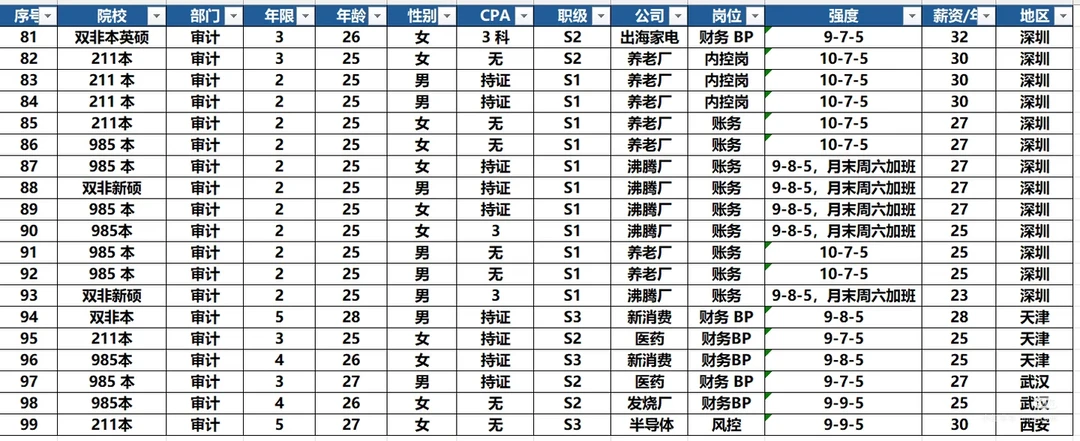 | 序号 | 院校 | 部门 | 年限 | 年龄 | 性别 | CPA | 职级 | 公司 | 岗位 | 强度 | 薪资/年 | 地区 |
|---|---|---|---|---|---|---|---|---|---|---|---|---|
| 81 | 双非本英硕 | 审计 | 3 | 26 | 女 | 3 科 | S2 | 出海家电 | 财务 BP | 9-7-5 | 32 | 深圳 |
| 82 | 211 本 | 审计 | 3 | 25 | 女 | 无 | S2 | 养老厂 | 内控岗 | 10-7-5 | 30 | 深圳 |
| 83 | 211 本 | 审计 | 2 | 25 | 男 | 持证 | S1 | 养老厂 | 内控岗 | 10-7-5 | 30 | 深圳 |
| 84 | 211 本 | 审计 | 2 | 25 | 男 | 持证 | S1 | 养老厂 | 内控岗 | 10-7-5 | 30 | 深圳 |
| 85 | 211本 | 审计 | 2 | 25 | 女 | 无 | S1 | 养老厂 | 账务 | 10-7-5 | 27 | 深圳 |
| 86 | 985 本 | 审计 | 2 | 25 | 女 | 无 | S1 | 养老厂 | 账务 | 10-7-5 | 27 | 深圳 |
| 87 | 985 本 | 审计 | 2 | 25 | 女 | 持证 | S1 | 沸腾厂 | 账务 | 9-8-5，月末周六加班 | 27 | 深圳 |
| 88 | 双非新硕 | 审计 | 2 | 25 | 男 | 持证 | S1 | 沸腾厂 | 账务 | 9-8-5，月末周六加班 | 27 | 深圳 |
| 89 | 985 本 | 审计 | 2 | 25 | 女 | 持证 | S1 | 沸腾厂 | 账务 | 9-8-5，月末周六加班 | 27 | 深圳 |
| 90 | 985本 | 审计 | 2 | 25 | 女 | 3 | S1 | 沸腾厂 | 账务 | 9-8-5，月末周六加班 | 25 | 深圳 |
| 91 | 985 本 | 审计 | 2 | 25 | 男 | 无 | S1 | 养老厂 | 账务 | 10-7-5 | 25 | 深圳 |
| 92 | 985 本 | 审计 | 2 | 25 | 男 | 无 | S1 | 养老厂 | 账务 | 10-7-5 | 25 | 深圳 |
| 93 | 双非新硕 | 审计 | 2 | 25 | 男 | 3 | S1 | 沸腾厂 | 账务 | 9-8-5，月末周六加班 | 23 | 深圳 |
| 94 | 双非本 | 审计 | 5 | 28 | 男 | 持证 | S3 | 新消费 | 财务 BP | 9-8-5 | 28 | 天津 |
| 95 | 211本 | 审计 | 3 | 25 | 女 | 持证 | S2 | 医药 | 财务 BP | 9-7-5 | 25 | 天津 |
| 96 | 985本 | 审计 | 4 | 26 | 女 | 持证 | S3 | 新消费 | 财务BP | 9-8-5 | 25 | 天津 |
| 97 | 985 本 | 审计 | 3 | 27 | 男 | 持证 | S2 | 医药 | 财务 BP | 9-7-5 | 27 | 武汉 |
| 98 | 985本 | 审计 | 4 | 26 | 女 | 无 | S2 | 发烧厂 | 财务BP | 9-9-5 | 25 | 武汉 |
| 99 | 211本 | 审计 | 5 | 27 | 女 | 无 | S3 | 半导体 | 风控 | 9-9-5 | 30 | 西安 |